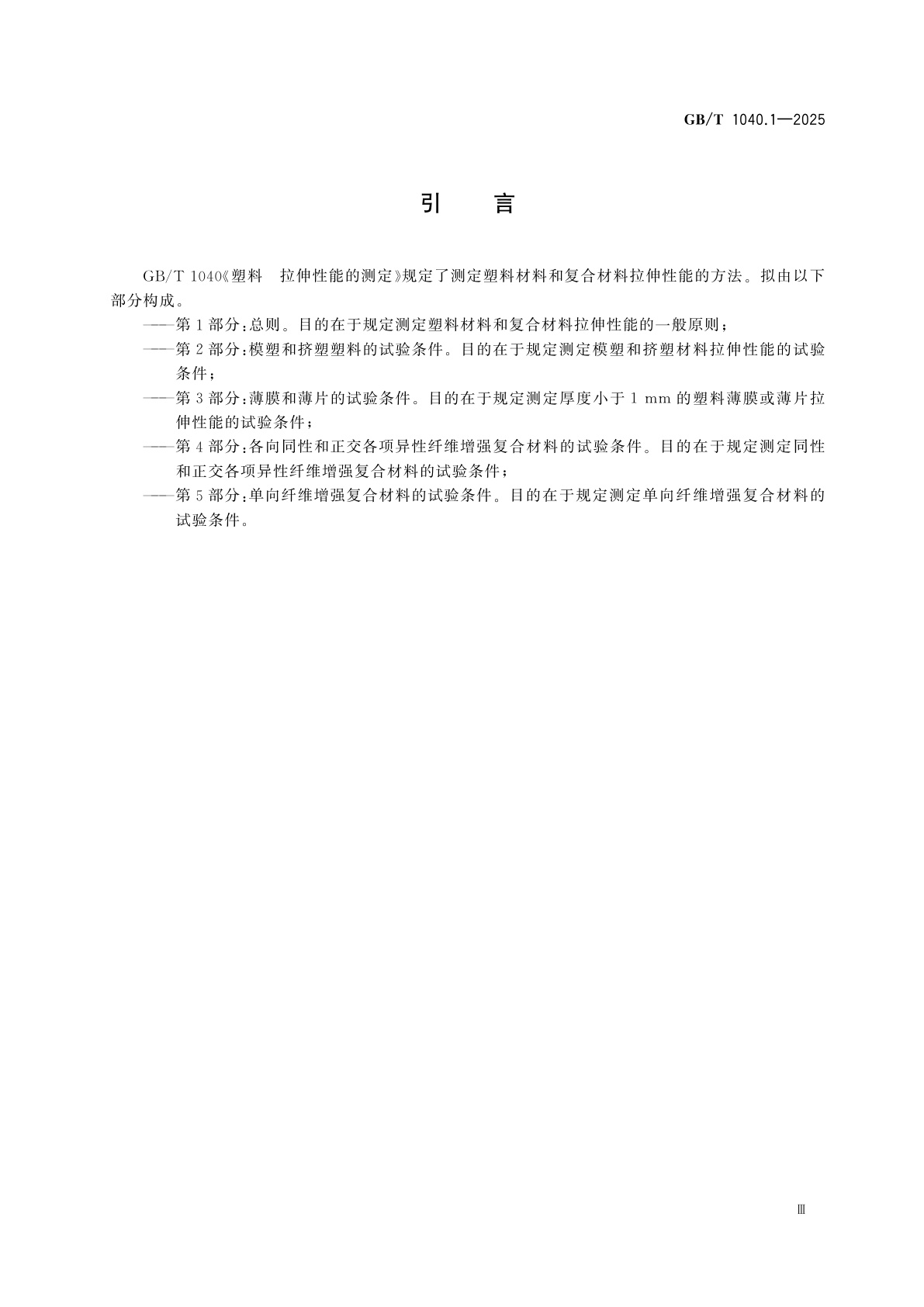 GB/T 1040.1—2025

引　言

GB/T 1040《塑料　拉伸性能的测定》规定了测定塑料材料和复合材料拉伸性能的方法。拟由以下部分构成。

——第1部分：总则。目的在于规定测定塑料材料和复合材料拉伸性能的一般原则；

——第2部分：模塑和挤塑塑料的试验条件。目的在于规定测定模塑和挤塑材料拉伸性能的试验条件；

——第3部分：薄膜和薄片的试验条件。目的在于规定测定厚度小于1 mm的塑料薄膜或薄片拉伸性能的试验条件；

——第4部分：各向同性和正交各项异性纤维增强复合材料的试验条件。目的在于规定测定同性和正交各项异性纤维增强复合材料的试验条件；

——第5部分：单向纤维增强复合材料的试验条件。目的在于规定测定单向纤维增强复合材料的试验条件。

Ⅲ